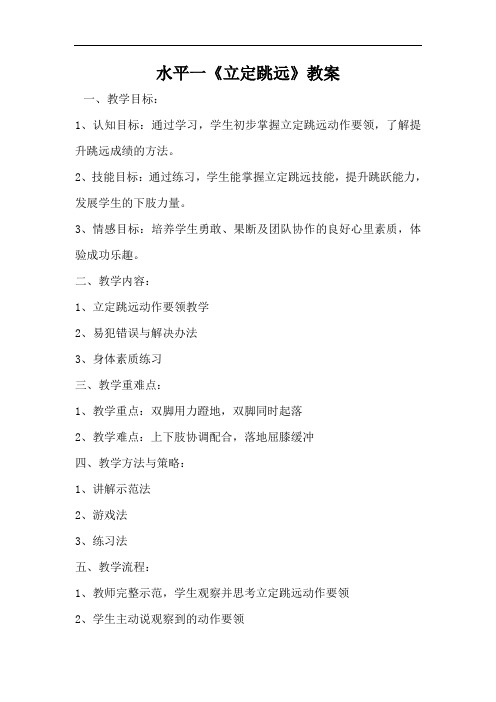 水平一《立定跳远》教案

一、教学目标：

1、认知目标：通过学习，学生初步掌握立定跳远动作要领，了解提升跳远成绩的方法。

2、技能目标：通过练习，学生能掌握立定跳远技能，提升跳跃能力，发展学生的下肢力量。

3、情感目标：培养学生勇敢、果断及团队协作的良好心里素质，体验成功乐趣。

二、教学内容：

1、立定跳远动作要领教学

2、易犯错误与解决办法

3、身体素质练习

三、教学重难点：

1、教学重点：双脚用力蹬地，双脚同时起落

2、教学难点：上下肢协调配合，落地屈膝缓冲

四、教学方法与策略：

1、讲解示范法

2、游戏法

3、练习法

五、教学流程：

1、教师完整示范，学生观察并思考立定跳远动作要领

2、学生主动说观察到的动作要领